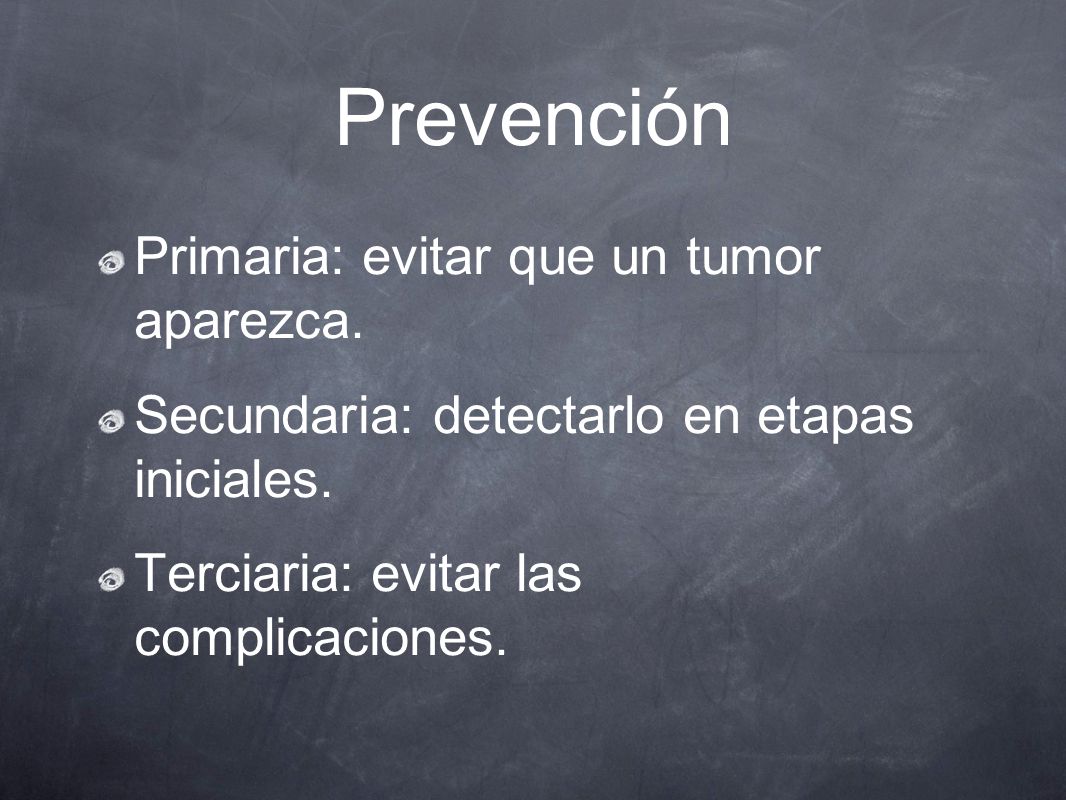 Prevención

Primaria: evitar que un tumor aparezca.

Secundaria: detectarlo en etapas iniciales.

Terciaria: evitar las complicaciones.